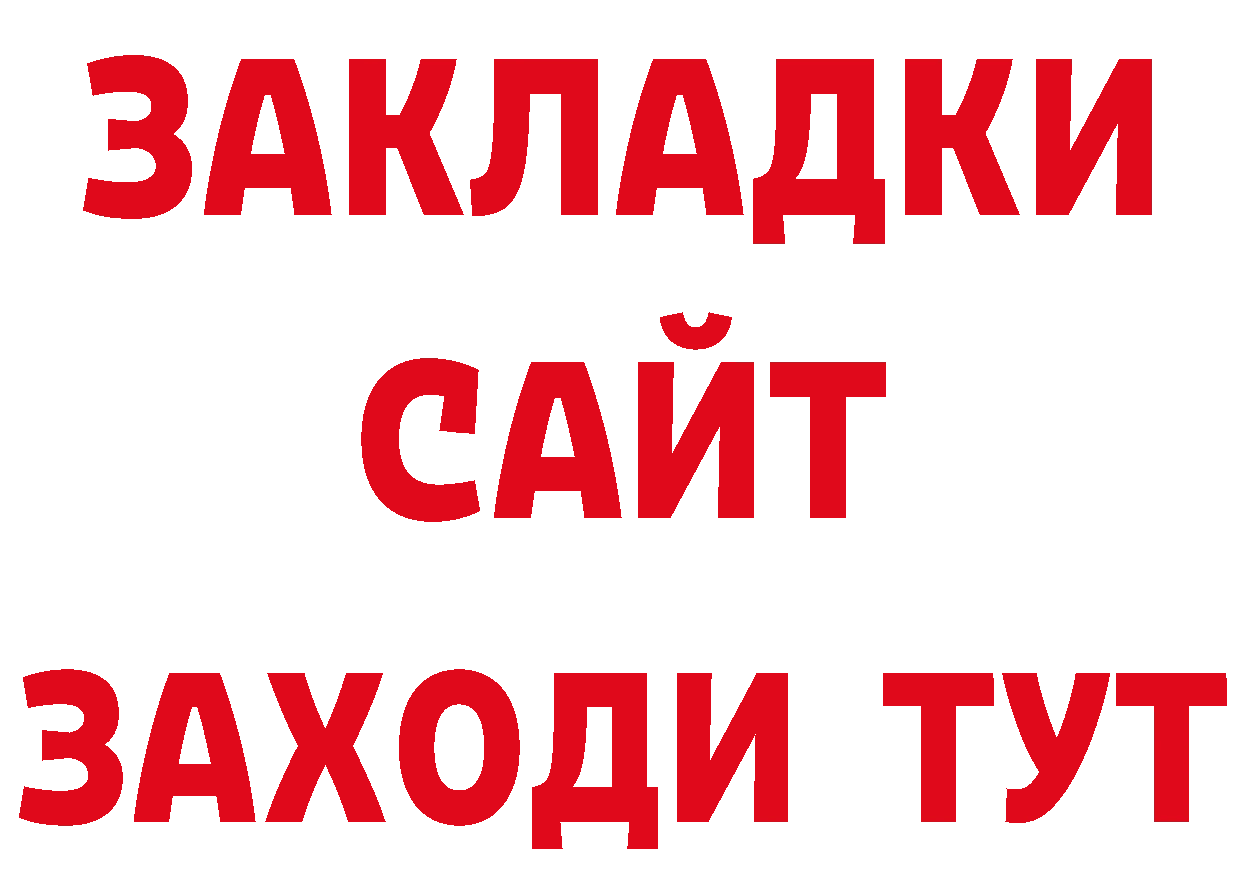 ЗАКЛАДКИ
САЙТ
ЗАХОДИ ТУТ